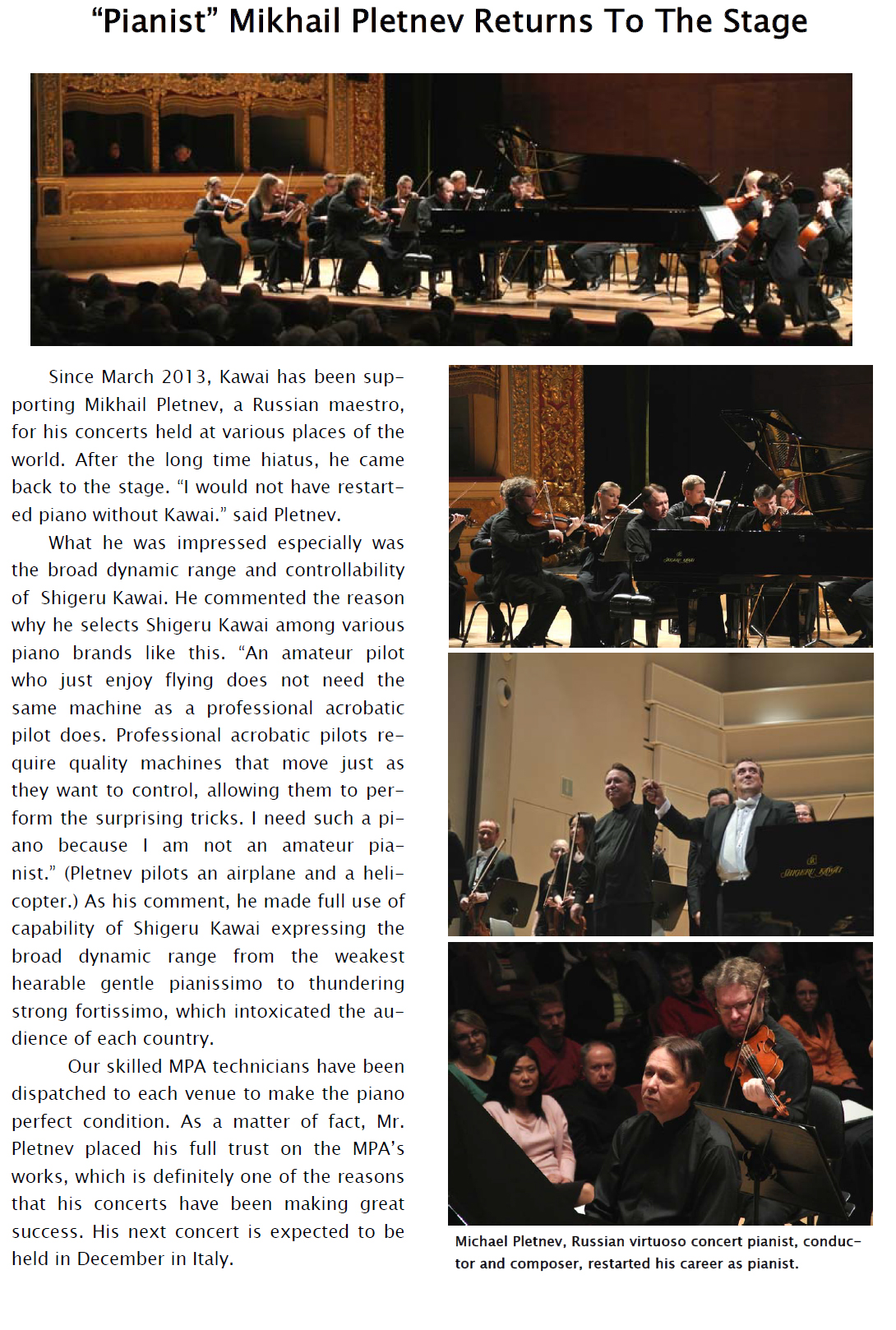 “Pianist” Mikhail Pletnev Returns To The Stage

Since March 2013, Kawai has been supporting Mikhail Pletnev, a Russian maestro, for his concerts held at various places of the world. After the long time hiatus, he came back to the stage. “I would not have restarted piano without Kawai.” said Pletnev.

What he was impressed especially was the broad dynamic range and controllability of Shigeru Kawai. He commented the reason why he selects Shigeru Kawai among various piano brands like this. “An amateur pilot who just enjoy flying does not need the same machine as a professional acrobatic pilot does. Professional acrobatic pilots require quality machines that move just as they want to control, allowing them to perform the surprising tricks. I need such a piano because I am not an amateur pianist.” (Pletnev pilots an airplane and a helicopter.) As his comment, he made full use of capability of Shigeru Kawai expressing the broad dynamic range from the weakest hearable gentle pianissimo to thundering strong fortissimo, which intoxicated the audience of each country.

Our skilled MPA technicians have been dispatched to each venue to make the piano perfect condition. As a matter of fact, Mr. Pletnev placed his full trust on the MPA’s works, which is definitely one of the reasons that his concerts have been making great success. His next concert is expected to be held in December in Italy.

SHIGERU KAWAI

SHIGERU KAWAI

Michael Pletnev, Russian virtuoso concert pianist, conductor and composer, restarted his career as pianist.